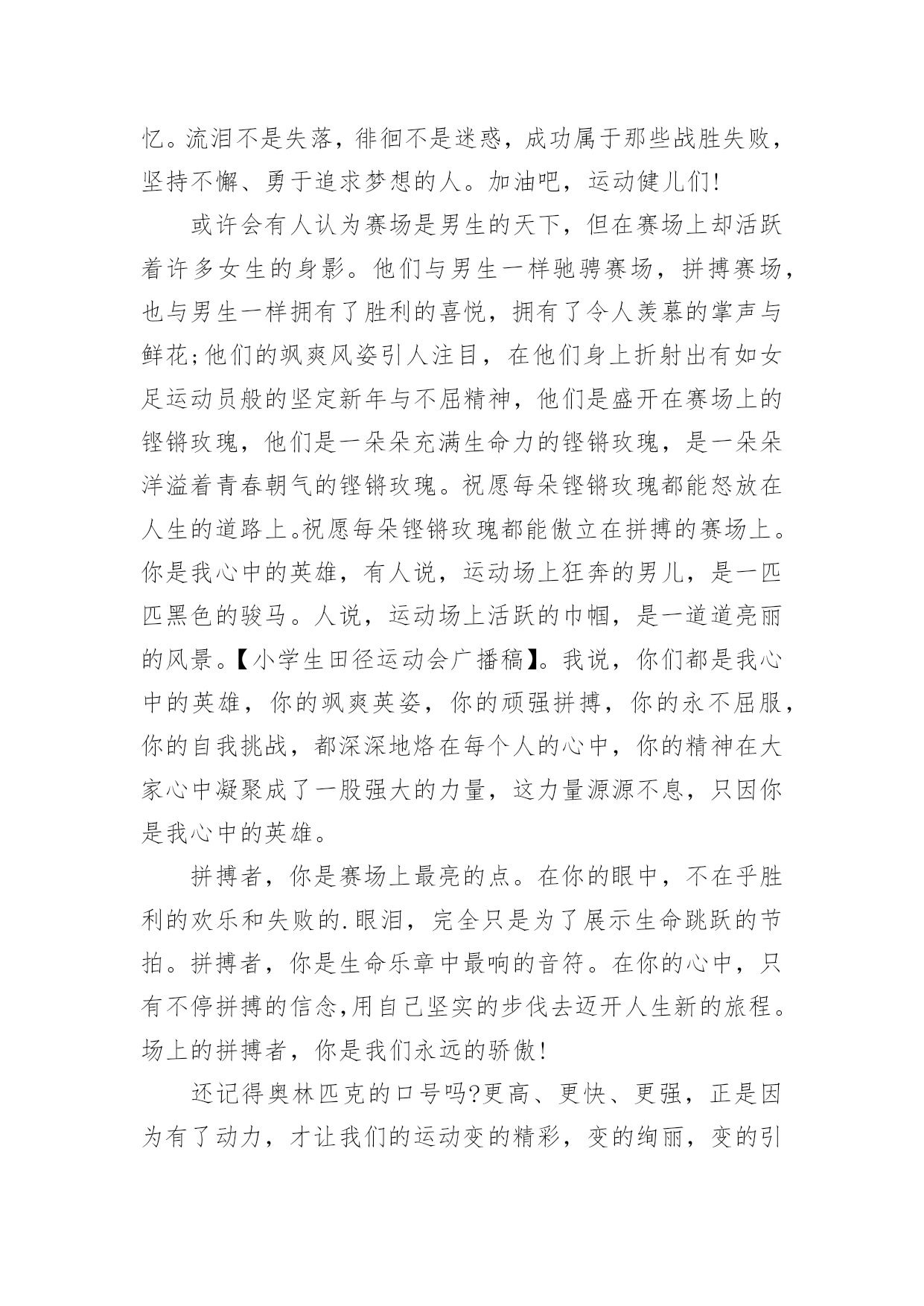 忆。流泪不是失落，徘徊不是迷惑，成功属于那些战胜失败，坚持不懈、勇于追求梦想的人。加油吧，运动健儿们!

或许会有人认为赛场是男生的天下，但在赛场上却活跃着许多女生的身影。他们与男生一样驰骋赛场，拼搏赛场，也与男生一样拥有了胜利的喜悦，拥有了令人羡慕的掌声与鲜花;他们的飒爽风姿引人注目，在他们身上折射出有如女足运动员般的坚定新年与不屈精神，他们是盛开在赛场上的铿锵玫瑰，他们是一朵朵充满生命力的铿锵玫瑰，是一朵朵洋溢着青春朝气的铿锵玫瑰。祝愿每朵铿锵玫瑰都能怒放在人生的道路上。祝愿每朵铿锵玫瑰都能傲立在拼搏的赛场上。你是我心中的英雄，有人说，运动场上狂奔的男儿，是一匹匹黑色的骏马。人说，运动场上活跃的巾帼，是一道道亮丽的风景。【小学生田径运动会广播稿】。我说，你们都是我心中的英雄，你的飒爽英姿，你的顽强拼搏，你的永不屈服，你的自我挑战，都深深地烙在每个人的心中，你的精神在大家心中凝聚成了一股强大的力量，这力量源源不息，只因你是我心中的英雄。

拼搏者，你是赛场上最亮的点。在你的眼中，不在乎胜利的欢乐和失败的.眼泪，完全只是为了展示生命跳跃的节拍。拼搏者，你是生命乐章中最响的音符。在你的心中，只有不停拼搏的信念,用自己坚实的步伐去迈开人生新的旅程。场上的拼搏者，你是我们永远的骄傲!

还记得奥林匹克的口号吗?更高、更快、更强，正是因为有了动力，才让我们的运动变的精彩，变的绚丽，变的引